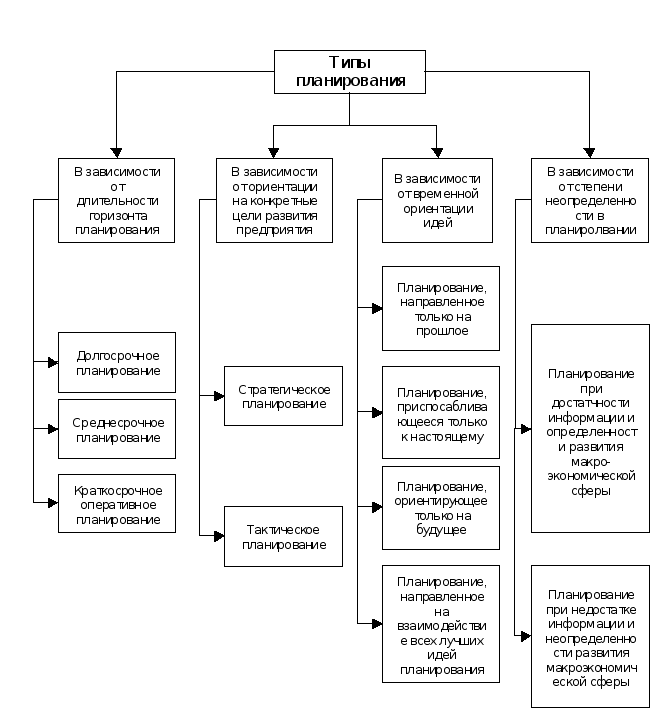 Типы планирования

В зависимости от длительности горизонта планирования

Долгосрочное планирование

Среднесрочное планирование

Краткосрочное оперативное планирование

В зависимости от ориентации на конкретные цели развития предприятия

Стратегическое планирование

Тактическое планирование

В зависимости от временной ориентации идей

Планирование, направленное только на прошлое

Планирование, приспосабливающееся только к настоящему

Планирование, ориентирующее только на будущее

Планирование, направленное на взаимодействие всех лучших идей планирования

В зависимости от степени неопределенности в планиролвании

Планирование при достатчности информации и определенности развития макро-экономической сферы

Планирование при недостатке информации и неопределенности развития макроэкономической сферы